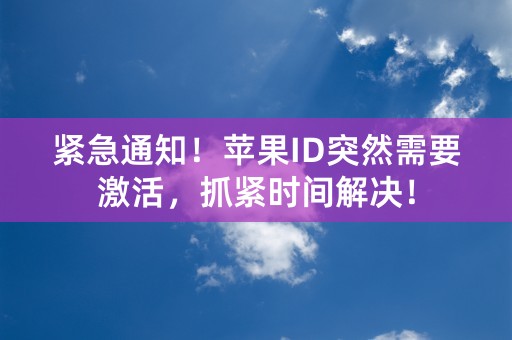 紧急通知！苹果ID突然需要激活，抓紧时间解决！